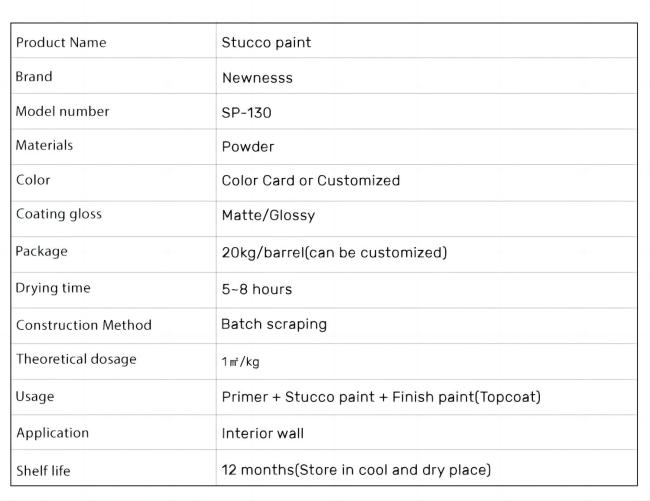 | Product Name | Stucco paint |
|---|---|
| Brand | Newnesss |
| Model number | SP-130 |
| Materials | Powder |
| Color | Color Card or Customized |
| Coating gloss | Matte/Glossy |
| Package | 20kg/barrel(can be customized) |
| Drying time | 5~8 hours |
| Construction Method | Batch scraping |
| Theoretical dosage | 1㎡/kg |
| Usage | Primer + Stucco paint + Finish paint(Topcoat) |
| Application | Interior wall |
| Shelf life | 12 months(Store in cool and dry place) |